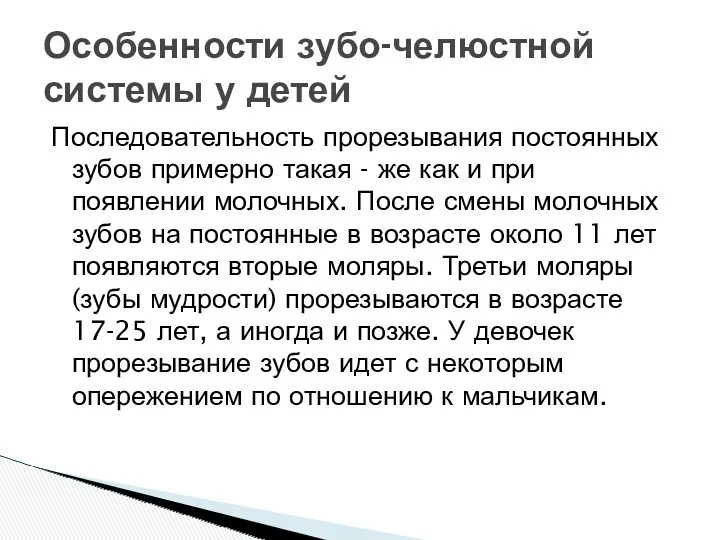 Особенности зубо-челюстной системы у детей

Последовательность прорезывания постоянных зубов примерно такая - же как и при появлении молочных. После смены молочных зубов на постоянные в возрасте около 11 лет появляются вторые моляры. Третьи моляры (зубы мудрости) прорезываются в возрасте 17-25 лет, а иногда и позже. У девочек прорезывание зубов идет с некоторым опережением по отношению к мальчикам.